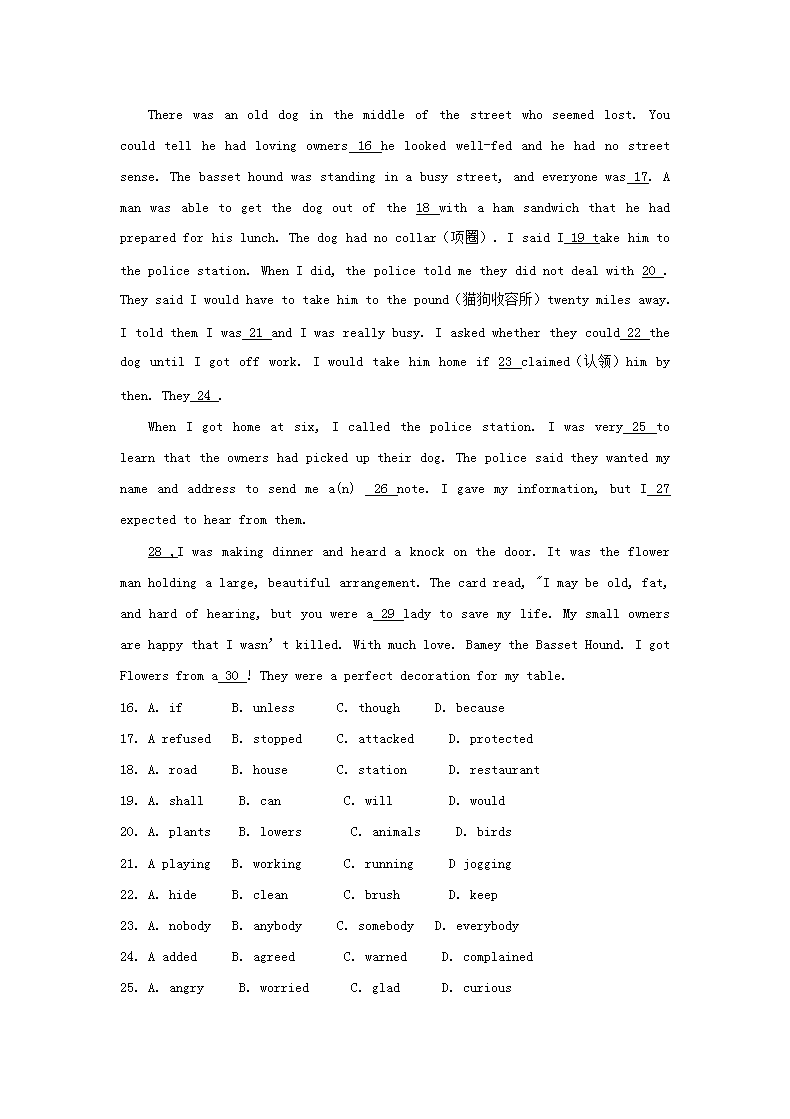 There was an old dog in the middle of the street who seemed lost. You could tell he had loving owners 16 he looked well-fed and he had no street sense. The basset hound was standing in a busy street, and everyone was 17. A man was able to get the dog out of the 18 with a ham sandwich that he had prepared for his lunch. The dog had no collar（项圈）. I said I 19 take him to the police station. When I did, the police told me they did not deal with 20 . They said I would have to take him to the pound（猫狗收容所）twenty miles away. I told them I was 21 and I was really busy. I asked whether they could 22 the dog until I got off work. I would take him home if 23 claimed（认领）him by then. They 24 .

When I got home at six, I called the police station. I was very 25 to learn that the owners had picked up their dog. The police said they wanted my name and address to send me a(n) 26 note. I gave my information, but I 27 expected to hear from them.

28 ,I was making dinner and heard a knock on the door. It was the flower man holding a large, beautiful arrangement. The card read, "I may be old, fat, and hard of hearing, but you were a 29 lady to save my life. My small owners are happy that I wasn' t killed. With much love. Bamey the Basset Hound. I got Flowers from a 30 ! They were a perfect decoration for my table.

16. A. if B. unless C. though D. because

17. A refused B. stopped C. attacked D. protected

18. A. road B. house C. station D. restaurant

19. A. shall B. can C. will D. would

20. A. plants B. lowers C. animals D. birds

21. A playing B. working C. running D jogging

22. A. hide B. clean C. brush D. keep

23. A. nobody B. anybody C. somebody D. everybody

24. A added B. agreed C. warned D. complained

25. A. angry B. worried C. glad D. curious